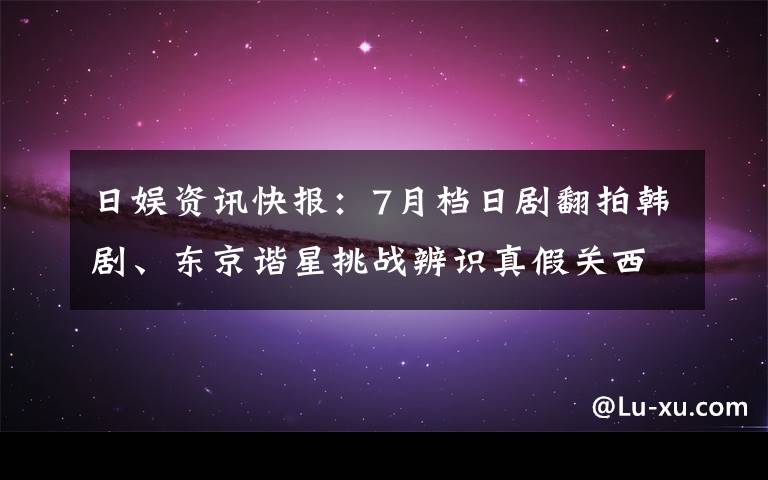 日娱资讯快报：7月档日剧翻拍韩剧、东京谐星挑战辨识真假关西

@Lu-xu.com